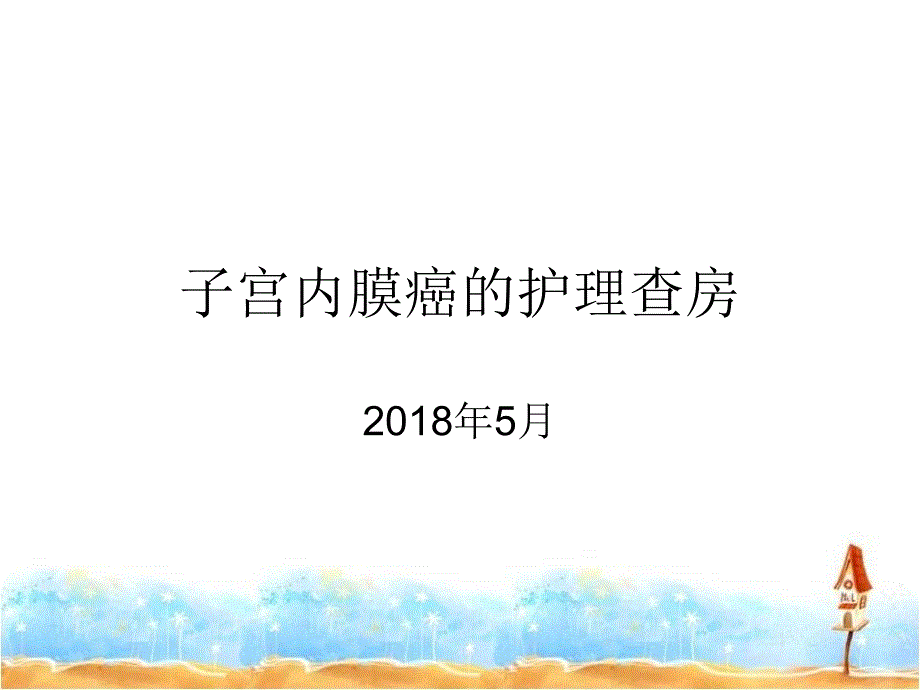 子宫内膜癌的护理查房

2018年5月